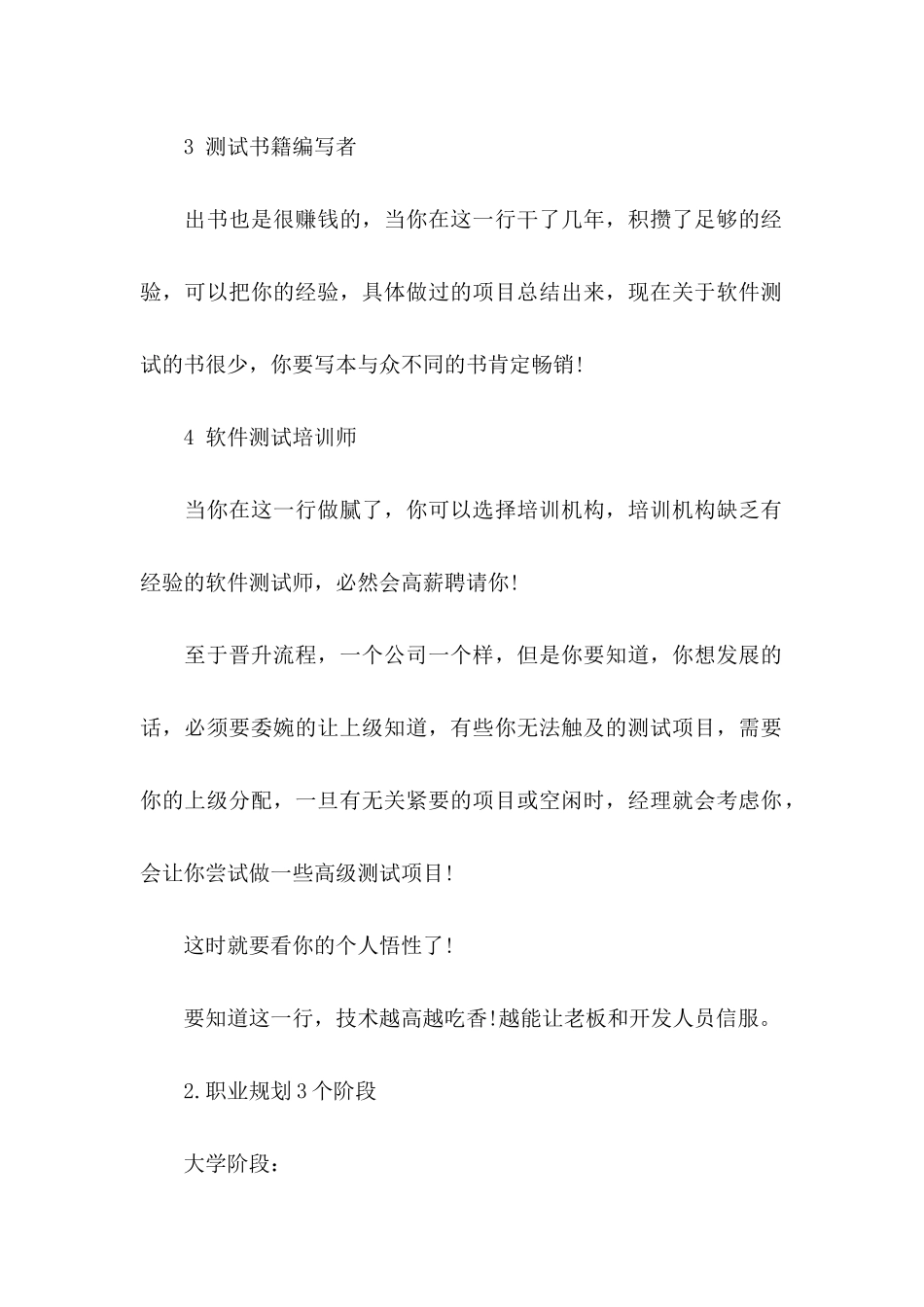 3 测试书籍编写者

出书也是很赚钱的，当你在这一行干了几年，积攒了足够的经验，可以把你的经验，具体做过的项目总结出来，现在关于软件测试的书很少，你要写本与众不同的书肯定畅销!

4 软件测试培训师

当你在这一行做腻了，你可以选择培训机构，培训机构缺乏有经验的软件测试师，必然会高薪聘请你!

至于晋升流程，一个公司一个样，但是你要知道，你想发展的话，必须要委婉的让上级知道，有些你无法触及的测试项目，需要你的上级分配，一旦有无关紧要的项目或空闲时，经理就会考虑你，会让你尝试做一些高级测试项目!

这时就要看你的个人悟性了!

要知道这一行，技术越高越吃香!越能让老板和开发人员信服。

2.职业规划3个阶段

大学阶段：